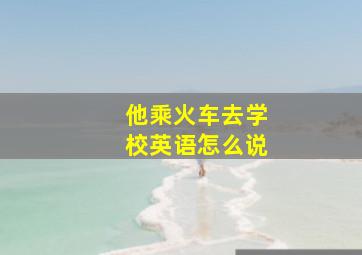 他乘火车去学校英语怎么说